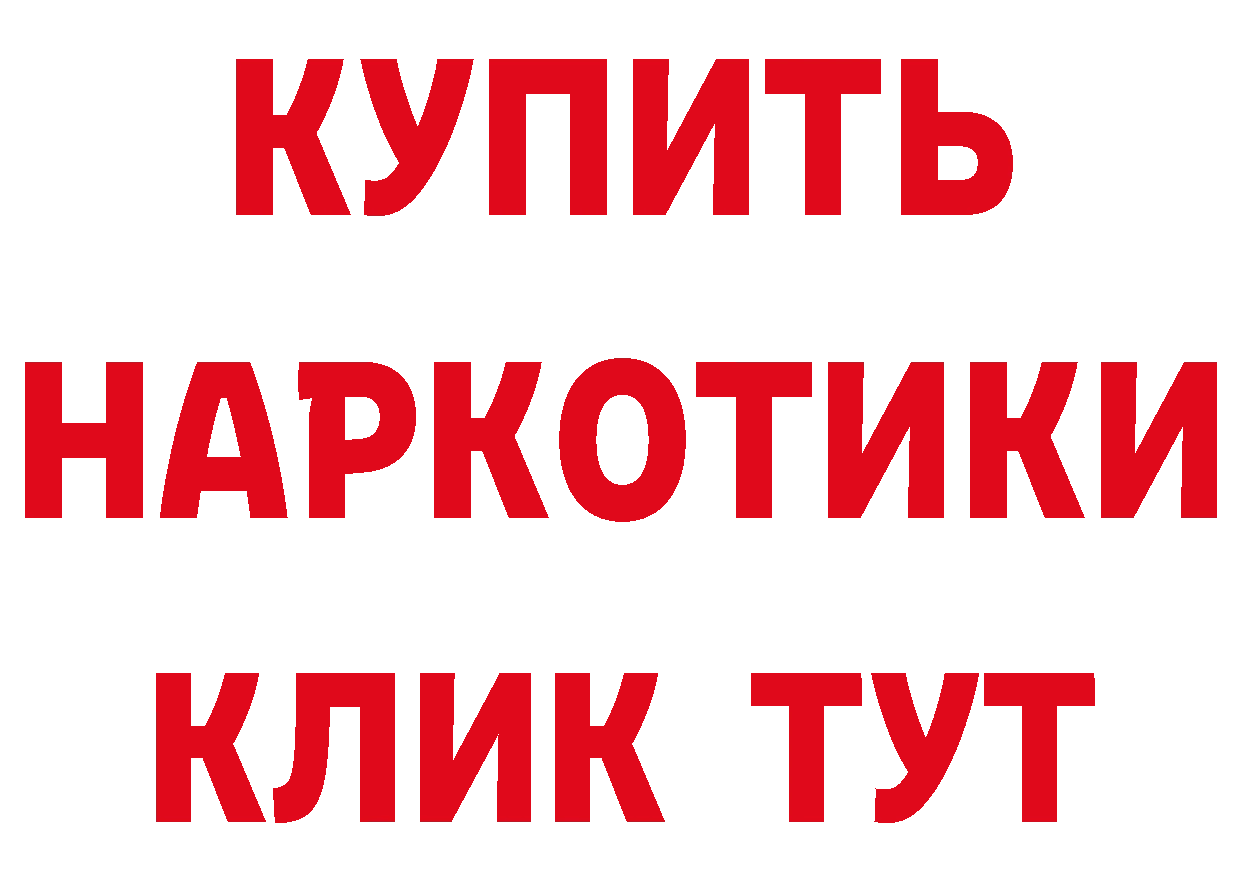 КУПИТЬ

НАРКОТИКИ

КЛИК ТУТ